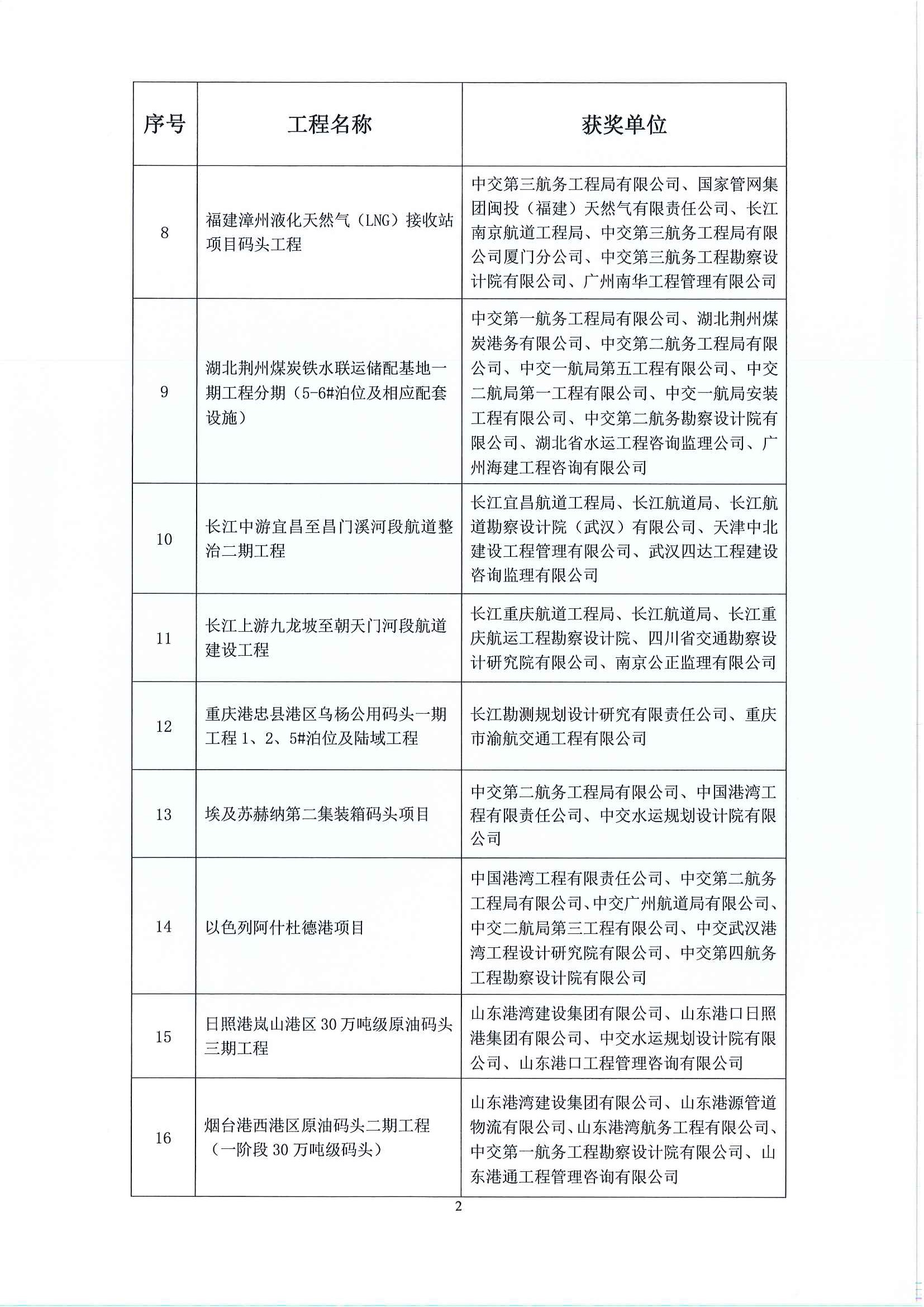 | 序号 | 工程名称 | 获奖单位 |
|---|---|---|
| 8 | 福建漳州液化天然气（LNG）接收站项目码头工程 | 中交第三航务工程局有限公司、国家管网集团闽投（福建）天然气有限责任公司、长江南京航道工程局、中交第三航务工程局有限公司厦门分公司、中交第三航务工程勘察设计院有限公司、广州南华工程管理有限公司 |
| 9 | 湖北荆州煤炭铁水联运储配基地一期工程分期（5-6#泊位及相应配套设施） | 中交第一航务工程局有限公司、湖北荆州煤炭港务有限公司、中交第二航务工程局有限公司、中交一航局第五工程有限公司、中交二航局第一工程有限公司、中交一航局安装工程有限公司、中交第二航务勘察设计院有限公司、湖北省水运工程咨询监理公司、广州海建工程咨询有限公司 |
| 10 | 长江中游宜昌至昌门溪河段航道整治二期工程 | 长江宜昌航道工程局、长江航道局、长江航道勘察设计院（武汉）有限公司、天津中北建设工程管理有限公司、武汉四达工程建设咨询监理有限公司 |
| 11 | 长江上游九龙坡至朝天门河段航道建设工程 | 长江重庆航道工程局、长江航道局、长江重庆航运工程勘察设计院、四川省交通勘察设计研究院有限公司、南京公正监理有限公司 |
| 12 | 重庆港忠县港区乌杨公用码头一期工程 1、2、5#泊位及陆域工程 | 长江勘测规划设计研究有限责任公司、重庆市渝航交通工程有限公司 |
| 13 | 埃及苏赫纳第二集装箱码头项目 | 中交第二航务工程局有限公司、中国港湾工程有限责任公司、中交水运规划设计院有限公司 |
| 14 | 以色列阿什杜德港项目 | 中国港湾工程有限责任公司、中交第二航务工程局有限公司、中交广州航道局有限公司、中交二航局第三工程有限公司、中交武汉港湾工程设计研究院有限公司、中交第四航务工程勘察设计院有限公司 |
| 15 | 日照港岚山港区 30 万吨级原油码头三期工程 | 山东港湾建设集团有限公司、山东港口日照港集团有限公司、中交水运规划设计院有限公司、山东港口工程管理咨询有限公司 |
| 16 | 烟台港西港区原油码头二期工程（一阶段 30 万吨级码头） | 山东港湾建设集团有限公司、山东港源管道物流有限公司、山东港湾航务工程有限公司、中交第一航务工程勘察设计院有限公司、山东港通工程管理咨询有限公司 |

2